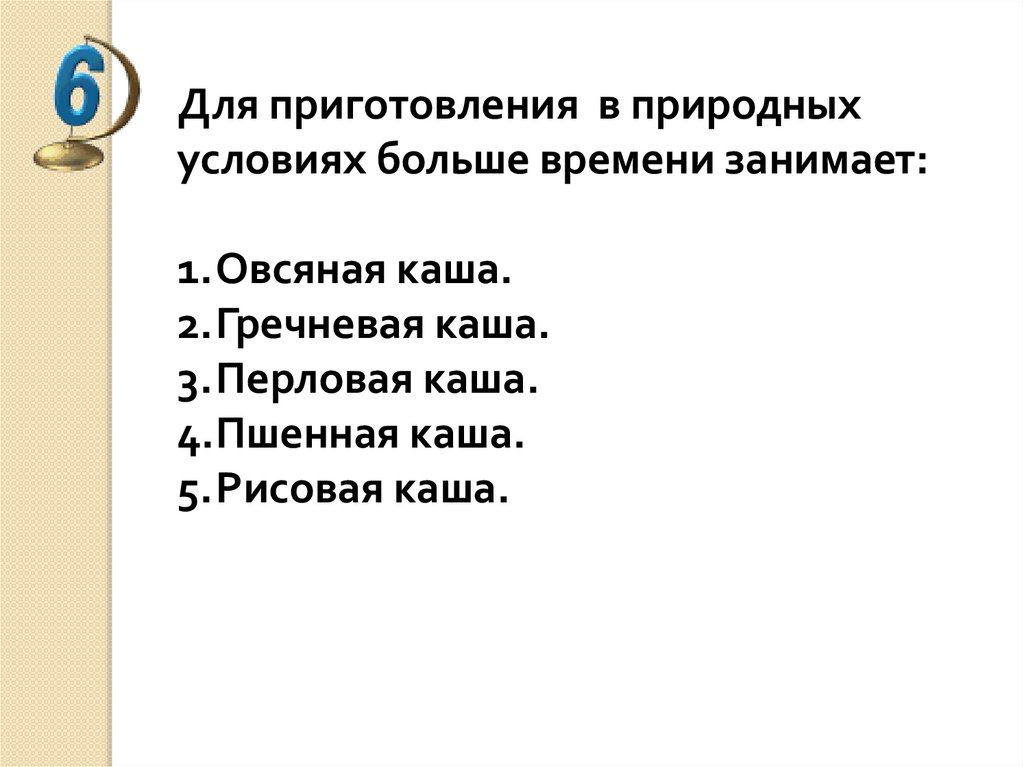 6

Для приготовления в природных условиях больше времени занимает:

1. Овсяная каша.
2. Гречневая каша.
3. Перловая каша.
4. Пшенная каша.
5. Рисовая каша.